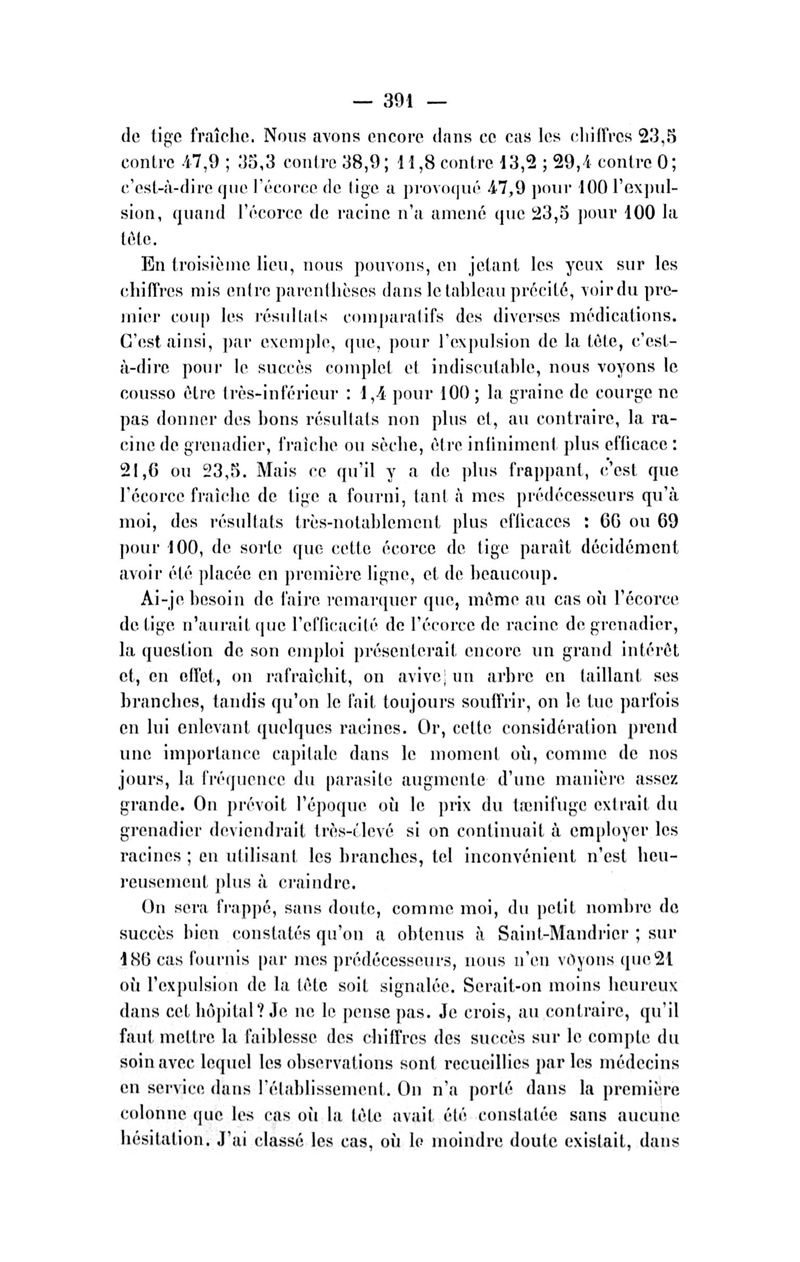 — 391 —

de tige fraîche. Nous avons encore dans ce cas les chiffres 23,5 contre 47,9 ; 35,3 contre 38,9 ; 11,8 contre 13,2 ; 29,4 contre 0 ; c'est-à-dire que l'écorce de tige a provoqué 47,9 pour 100 l'expulsion, quand l'écorce de racine n'a amené que 23,5 pour 100 la tête.

En troisième lieu, nous pouvons, en jetant les yeux sur les chiffres mis entre parenthèses dans le tableau précité, voir du premier coup les résultats comparatifs des diverses médications. C'est ainsi, par exemple, que, pour l'expulsion de la tête, c'est-à-dire pour le succès complet et indiscutable, nous voyons le cousso être très-inférieur : 1,4 pour 100 ; la graine de courge ne pas donner des bons résultats non plus et, au contraire, la racine de grenadier, fraîche ou sèche, être infiniment plus efficace : 21,6 ou 23,5. Mais ce qu'il y a de plus frappant, c'est que l'écorce fraîche de tige a fourni, tant à mes prédécesseurs qu'à moi, des résultats très-notablement plus efficaces : 66 ou 69 pour 100, de sorte que cette écorce de tige paraît décidément avoir été placée en première ligne, et de beaucoup.

Ai-je besoin de faire remarquer que, même au cas où l'écorce de tige n'aurait que l'efficacité de l'écorce de racine de grenadier, la question de son emploi présenterait encore un grand intérêt et, en effet, on rafraîchit, on avive un arbre en taillant ses branches, tandis qu'on le fait toujours souffrir, on le tue parfois en lui enlevant quelques racines. Or, cette considération prend une importance capitale dans le moment où, comme de nos jours, la fréquence du parasite augmente d'une manière assez grande. On prévoit l'époque où le prix du tænifuge extrait du grenadier deviendrait très-élevé si on continuait à employer les racines ; en utilisant les branches, tel inconvénient n'est heureusement plus à craindre.

On sera frappé, sans doute, comme moi, du petit nombre de succès bien constatés qu'on a obtenus à Saint-Mandrier ; sur 186 cas fournis par mes prédécesseurs, nous n'en voyons que 21 où l'expulsion de la tête soit signalée. Serait-on moins heureux dans cet hôpital ? Je ne le pense pas. Je crois, au contraire, qu'il faut mettre la faiblesse des chiffres des succès sur le compte du soin avec lequel les observations sont recueillies par les médecins en service dans l'établissement. On n'a porté dans la première colonne que les cas où la tête avait été constatée sans aucune hésitation. J'ai classé les cas, où le moindre doute existait, dans